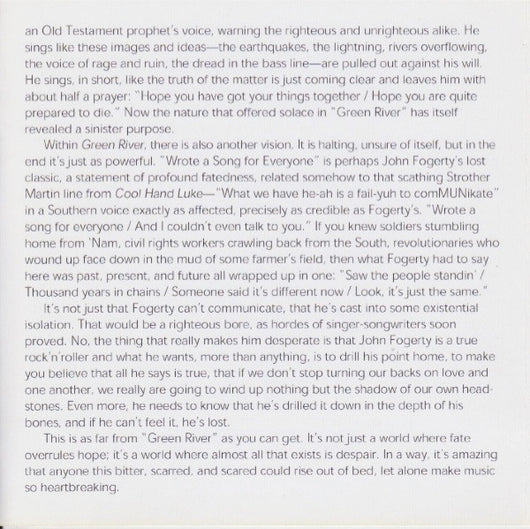 an Old Testament prophet's voice, warning the righteous and unrighteous alike. He sings like these images and ideas—the earthquakes, the lightning, rivers overflowing, the voice of rage and ruin, the dread in the bass line—are pulled out against his will. He sings, in short, like the truth of the matter is just coming clear and leaves him with about half a prayer: "Hope you have got your things together / Hope you are quite prepared to die." Now the nature that offered solace in "Green River" has itself revealed a sinister purpose.

Within Green River, there is also another vision. It is halting, unsure of itself, but in the end it's just as powerful. "Wrote a Song for Everyone" is perhaps John Fogerty's lost classic, a statement of profound fatedness, related somehow to that scathing Strother Martin line from Cool Hand Luke—"What we have he-ah is a fail-yuh to comMUNikate" in a Southern voice exactly as affected, precisely as credible as Fogerty's. "Wrote a song for everyone / And I couldn't even talk to you." If you knew soldiers stumbling home from 'Nam, civil rights workers crawling back from the South, revolutionaries who wound up face down in the mud of some farmer's field, then what Fogerty had to say here was past, present, and future all wrapped up in one: "Saw the people standin' / Thousand years in chains / Someone said it's different now / Look, it's just the same."

It's not just that Fogerty can't communicate, that he's cast into some existential isolation. That would be a righteous bore, as hordes of singer-songwriters soon proved. No, the thing that really makes him desperate is that John Fogerty is a true rock'n'roller and what he wants, more than anything, is to drill his point home, to make you believe that all he says is true, that if we don't stop turning our backs on love and one another, we really are going to wind up nothing but the shadow of our own headstones. Even more, he needs to know that he's drilled it down in the depth of his bones, and if he can't feel it, he's lost.

This is as far from "Green River" as you can get. It's not just a world where fate overrules hope; it's a world where almost all that exists is despair. In a way, it's amazing that anyone this bitter, scarred, and scared could rise out of bed, let alone make music so heartbreaking.